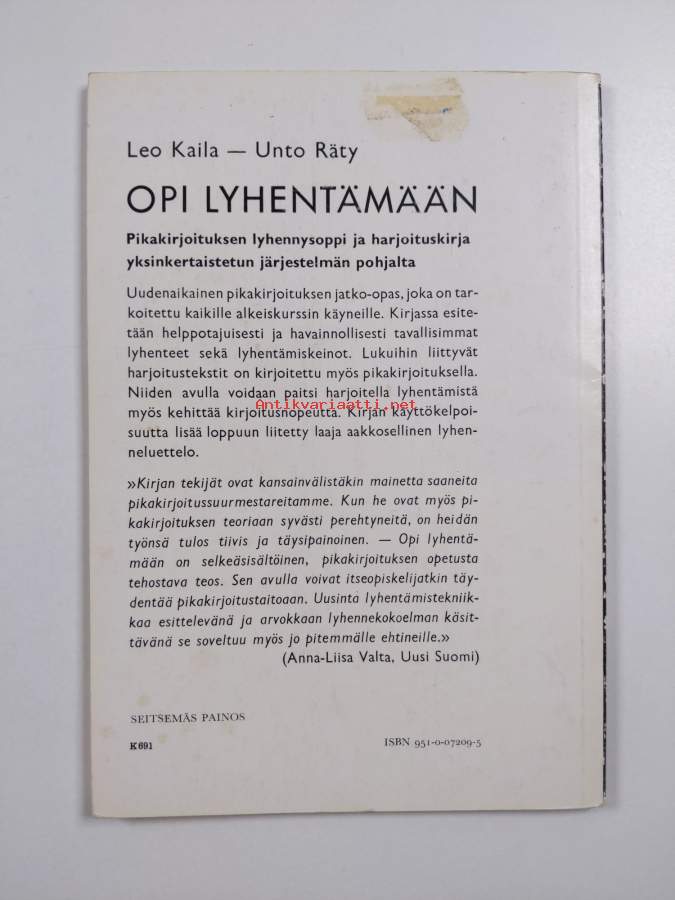 Leo Kaila — Unto Räty

OPI LYHENTÄMÄÄN

Pikakirjoituksen lyhennysoppi ja harjoituskirja yksinkertaistetun järjestelmän pohjalta

Uudenaikainen pikakirjoituksen jatko-opas, joka on tarkoitettu kaikille alkeiskurssin käyneille. Kirjassa esitetään helppotajuisesti ja havainnollisesti tavallisimmat lyhenteet sekä lyhentämiskeinot. Lukuihin liittyvät harjoitustekstit on kirjoitettu myös pikakirjoituksella. Niiden avulla voidaan paitsi harjoitella lyhentämistä myös kehittää kirjoitusnopeutta. Kirjan käyttökelpoisuutta lisää loppuun liitetty laaja aakkosellinen lyhenneluettelo.

»Kirjan tekijät ovat kansainvälistäkin mainetta saaneita pikakirjoitussuurmestareitamme. Kun he ovat myös pikakirjoituksen teoriaan syvästi perehtyneitä, on heidän työnsä tulos tiivis ja täysipainoinen. — Opi lyhentämään on selkeäsisältöinen, pikakirjoituksen opetusta tehostava teos. Sen avulla voivat itseopiskelijatkin täydentää pikakirjoitustaitoaan. Uusinta lyhentämistekniikkaa esittelevänä ja arvokkaan lyhennekokoelman käsittävänä se soveltuu myös jo pitemmälle ehtineille.»
(Anna-Liisa Valta, Uusi Suomi)

SEITSEMÄS PAINOS

K691

ISBN 951-0-07209-5

Antikvariaatti.net